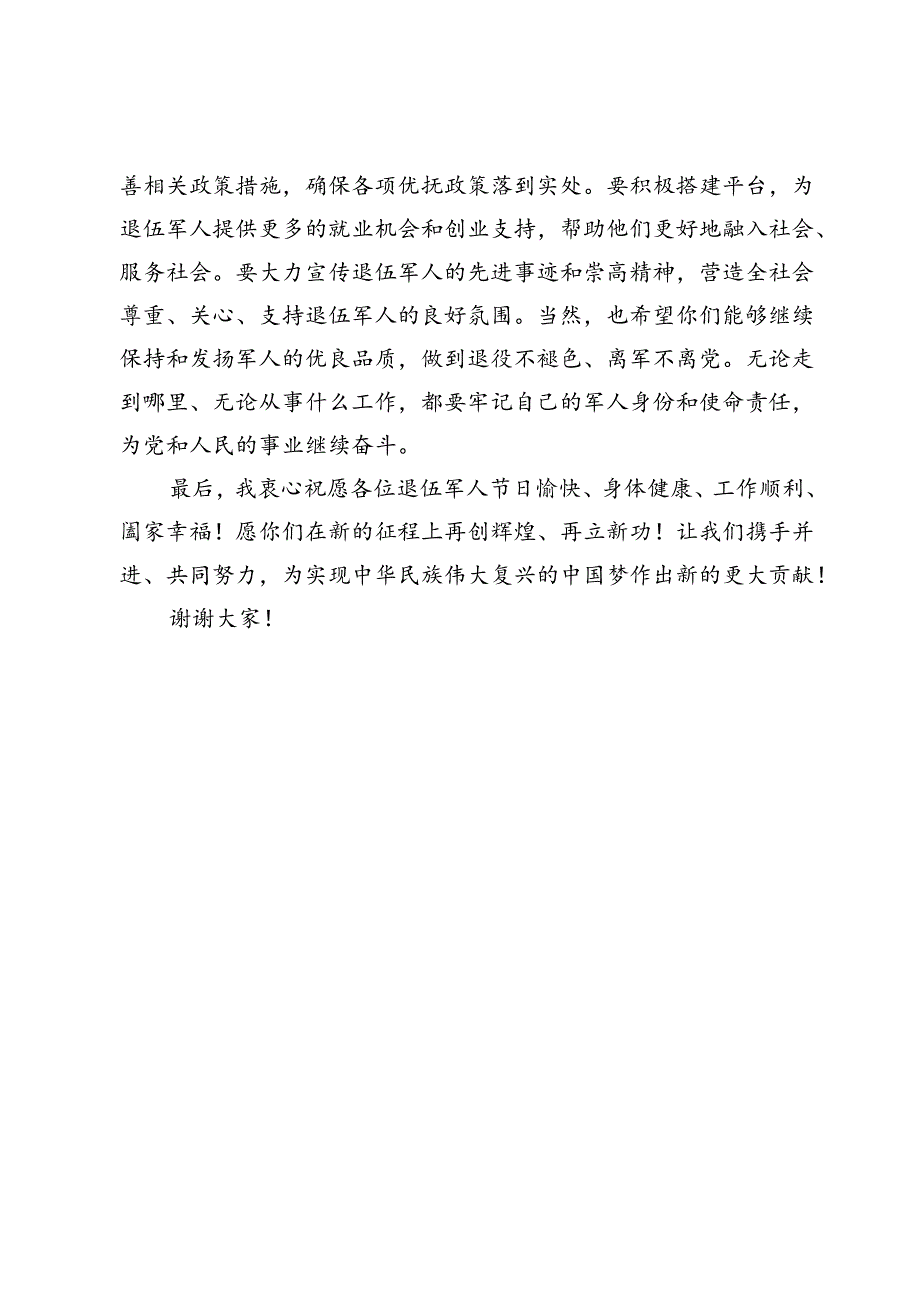 善相关政策措施，确保各项优抚政策落到实处。要积极搭建平台，为退伍军人提供更多的就业机会和创业支持，帮助他们更好地融入社会、服务社会。要大力宣传退伍军人的先进事迹和崇高精神，营造全社会尊重、关心、支持退伍军人的良好氛围。当然，也希望你们能够继续保持和发扬军人的优良品质，做到退役不褪色、离军不离党。无论走到哪里、无论从事什么工作，都要牢记自己的军人身份和使命责任，为党和人民的事业继续奋斗。

最后，我衷心祝愿各位退伍军人节日愉快、身体健康、工作顺利、阖家幸福！愿你们在新的征程上再创辉煌、再立新功！让我们携手并进、共同努力，为实现中华民族伟大复兴的中国梦作出新的更大贡献！

谢谢大家！